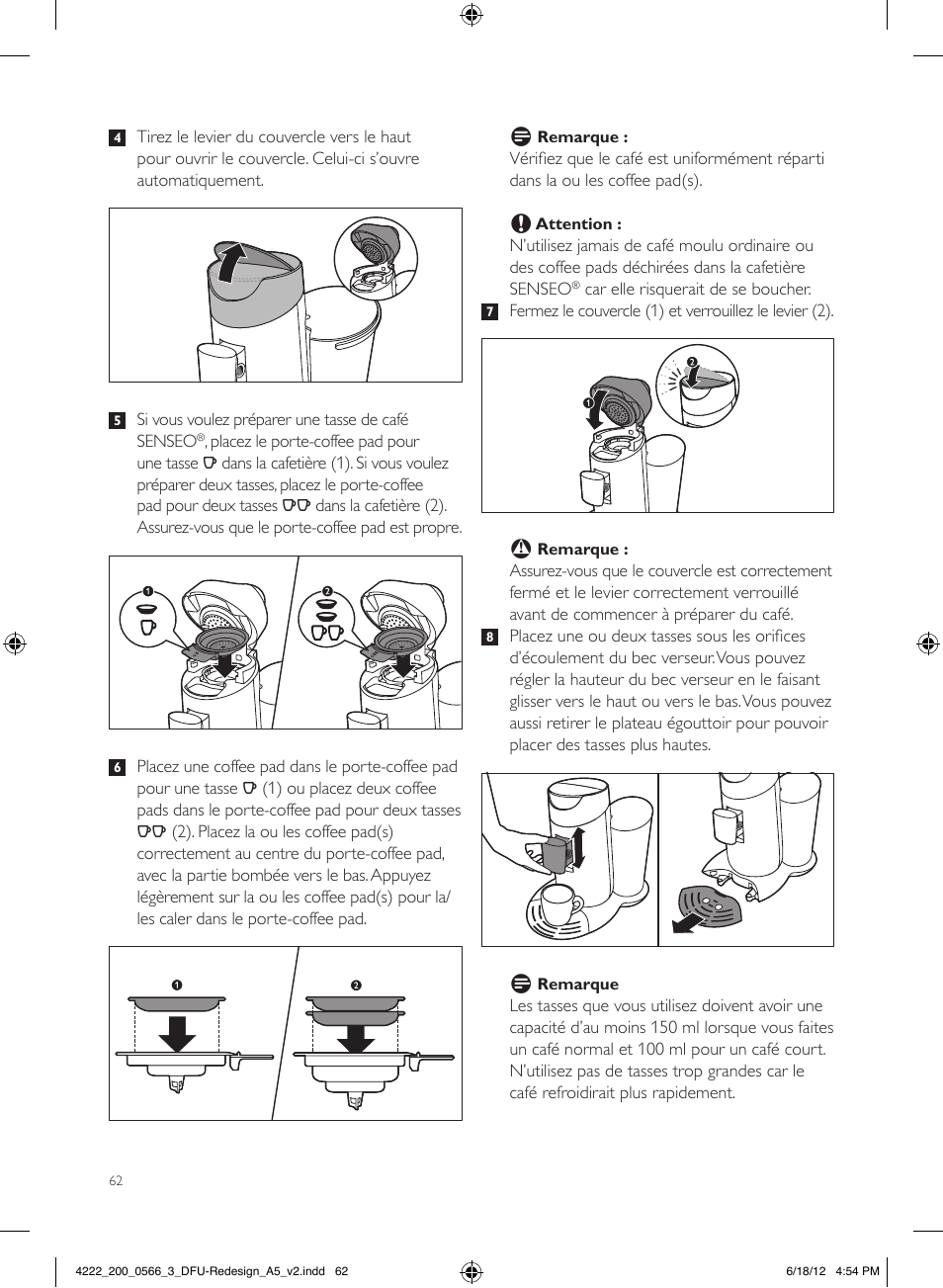 4 Tirez le levier du couvercle vers le haut pour ouvrir le couvercle. Celui-ci s'ouvre automatiquement.

5 Si vous voulez préparer une tasse de café SENSEO®, placez le porte-coffee pad pour une tasse dans la cafetière (1). Si vous voulez préparer deux tasses, placez le porte-coffee pad pour deux tasses dans la cafetière (2). Assurez-vous que le porte-coffee pad est propre.

1 2

6 Placez une coffee pad dans le porte-coffee pad pour une tasse (1) ou placez deux coffee pads dans le porte-coffee pad pour deux tasses (2). Placez la ou les coffee pad(s) correctement au centre du porte-coffee pad, avec la partie bombée vers le bas. Appuyez légèrement sur la ou les coffee pad(s) pour la/les caler dans le porte-coffee pad.

1 2

Remarque :
Vérifiez que le café est uniformément réparti dans la ou les coffee pad(s).

Attention :
N'utilisez jamais de café moulu ordinaire ou des coffee pads déchirées dans la cafetière SENSEO® car elle risquerait de se boucher.

7 Fermez le couvercle (1) et verrouillez le levier (2).

1 2

Remarque :
Assurez-vous que le couvercle est correctement fermé et le levier correctement verrouillé avant de commencer à préparer du café.

8 Placez une ou deux tasses sous les orifices d'écoulement du bec verseur. Vous pouvez régler la hauteur du bec verseur en le faisant glisser vers le haut ou vers le bas. Vous pouvez aussi retirer le plateau égouttoir pour pouvoir placer des tasses plus hautes.

Remarque
Les tasses que vous utilisez doivent avoir une capacité d'au moins 150 ml lorsque vous faites un café normal et 100 ml pour un café court. N'utilisez pas de tasses trop grandes car le café refroidirait plus rapidement.

62

4222_200_0566_3_DFU-Redesign_A5_v2.indd 62 6/18/12 4:54 PM